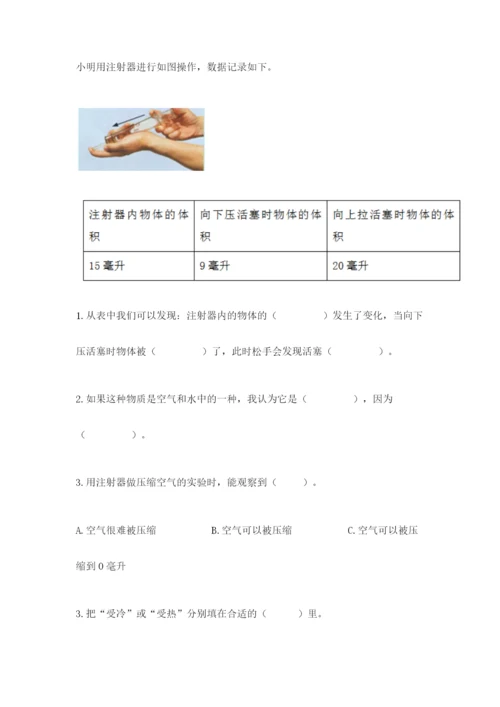 小明用注射器进行如图操作，数据记录如下。

| 注射器内物体的体积 | 向下压活塞时物体的体积 | 向上拉活塞时物体的体积 |
|---|---|---|
| 15 毫升 | 9 毫升 | 20 毫升 |

1. 从表中我们可以发现：注射器内的物体的（　　　　）发生了变化，当向下压活塞时物体被（　　　　）了，此时松手会发现活塞（　　　　）。

2. 如果这种物质是空气和水中的一种，我认为它是（　　　　），因为（　　　　）。

3. 用注射器做压缩空气的实验时，能观察到（　　　）。

A. 空气很难被压缩　　　　B. 空气可以被压缩　　　　C. 空气可以被压缩到 0 毫升

3. 把“受冷”或“受热”分别填在合适的（　　　）里。